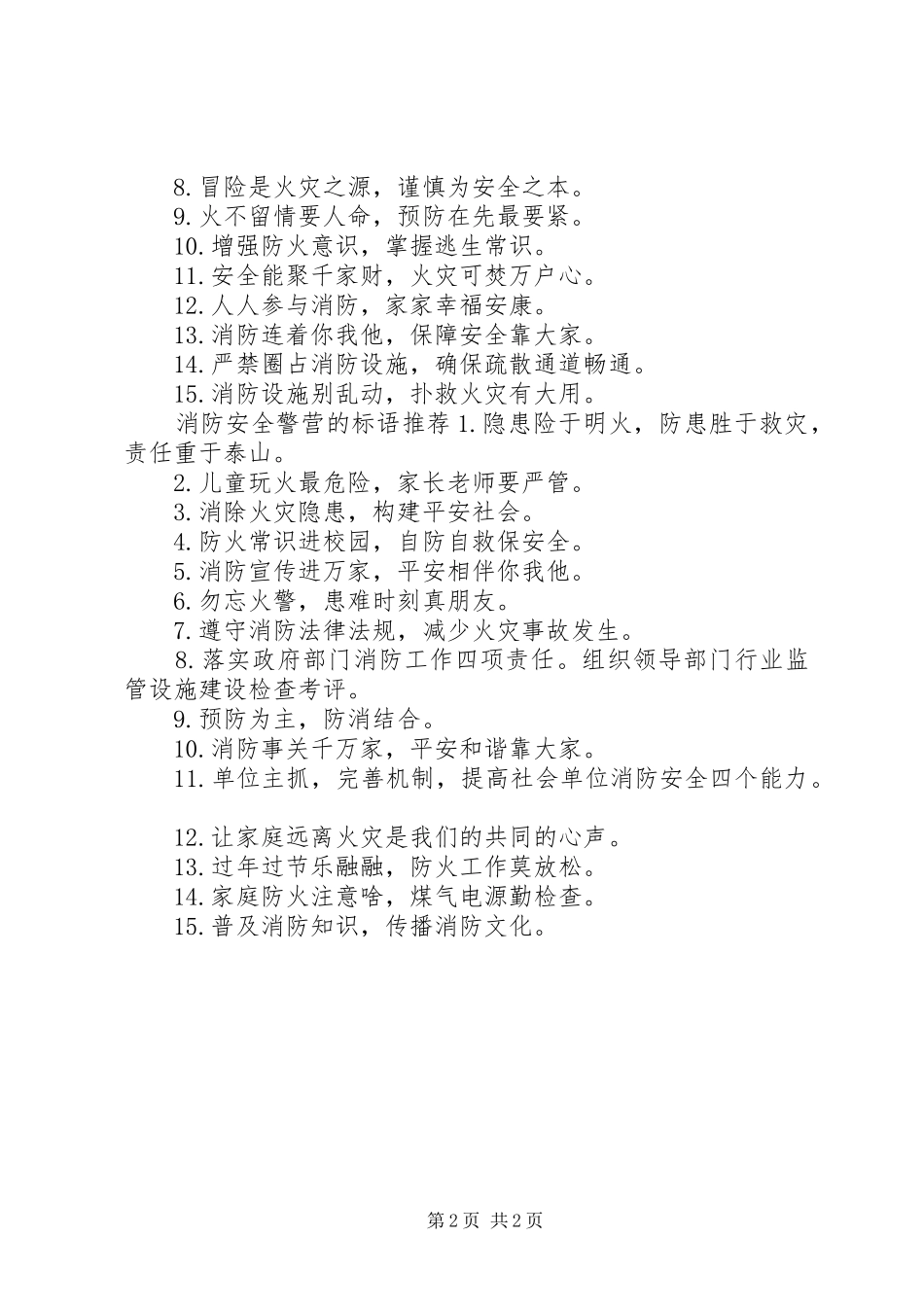 8.冒险是火灾之源，谨慎为安全之本。

9.火不留情要人命，预防在先最要紧。

10.增强防火意识，掌握逃生常识。

11.安全能聚千家财，火灾可焚万户心。

12.人人参与消防，家家幸福安康。

13.消防连着你我他，保障安全靠大家。

14.严禁圈占消防设施，确保疏散通道畅通。

15.消防设施别乱动，扑救火灾有大用。

消防安全警营的标语推荐 1.隐患险于明火，防患胜于救灾，责任重于泰山。

2.儿童玩火最危险，家长老师要严管。

3.消除火灾隐患，构建平安社会。

4.防火常识进校园，自防自救保安全。

5.消防宣传进万家，平安相伴你我他。

6.勿忘火警，患难时刻真朋友。

7.遵守消防法律法规，减少火灾事故发生。

8.落实政府部门消防工作四项责任。组织领导部门行业监管设施建设检查考评。

9.预防为主，防消结合。

10.消防事关千万家，平安和谐靠大家。

11.单位主抓，完善机制，提高社会单位消防安全四个能力。

12.让家庭远离火灾是我们的共同的心声。

13.过年过节乐融融，防火工作莫放松。

14.家庭防火注意啥，煤气电源勤检查。

15.普及消防知识，传播消防文化。

第 2 页 共 2 页